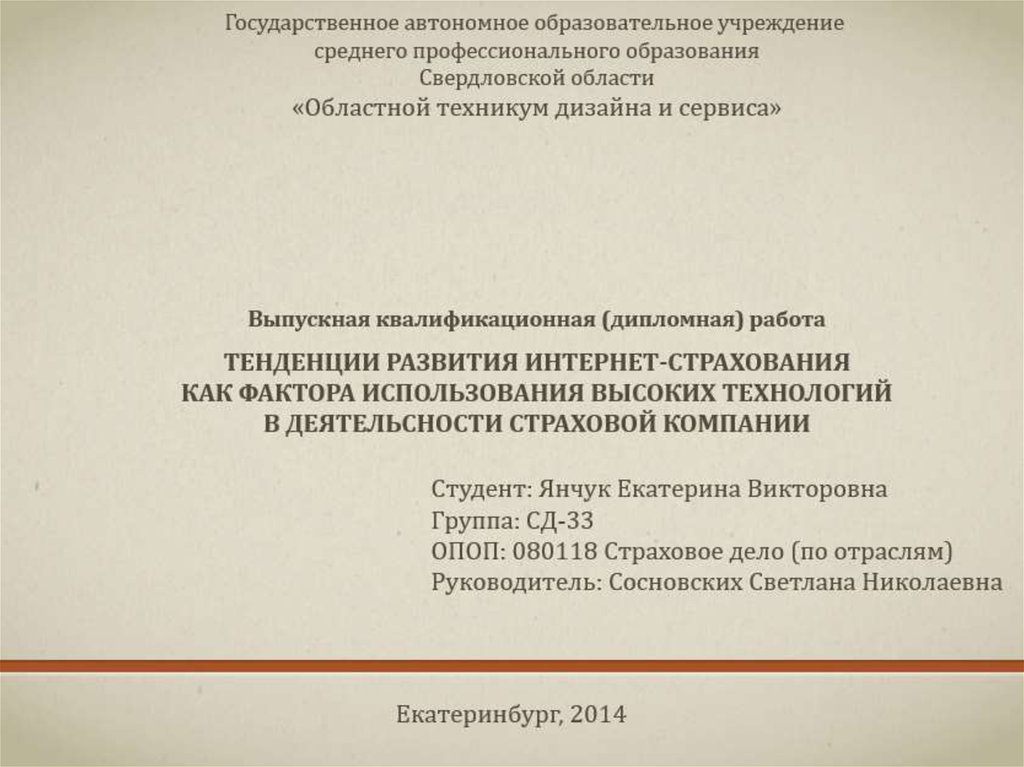 Государственное автономное образовательное учреждение
среднего профессионального образования
Свердловской области
«Областной техникум дизайна и сервиса»

Выпускная квалификационная (дипломная) работа

ТЕНДЕНЦИИ РАЗВИТИЯ ИНТЕРНЕТ-СТРАХОВАНИЯ
КАК ФАКТОРА ИСПОЛЬЗОВАНИЯ ВЫСОКИХ ТЕХНОЛОГИЙ
В ДЕЯТЕЛЬСНОСТИ СТРАХОВОЙ КОМПАНИИ

Студент: Янчук Екатерина Викторовна
Группа: СД-33
ОПОП: 080118 Страховое дело (по отраслям)
Руководитель: Сосновских Светлана Николаевна

Екатеринбург, 2014